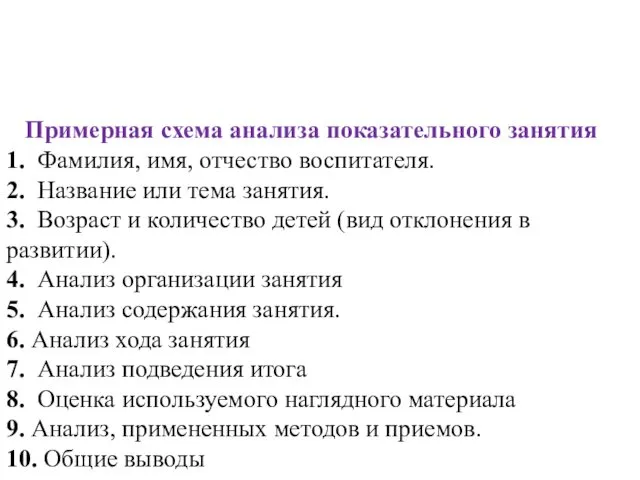 Примерная схема анализа показательного занятия

1. Фамилия, имя, отчество воспитателя.
2. Название или тема занятия.
3. Возраст и количество детей (вид отклонения в развитии).
4. Анализ организации занятия
5. Анализ содержания занятия.
6. Анализ хода занятия
7. Анализ подведения итога
8. Оценка используемого наглядного материала
9. Анализ, примененных методов и приемов.
10. Общие выводы